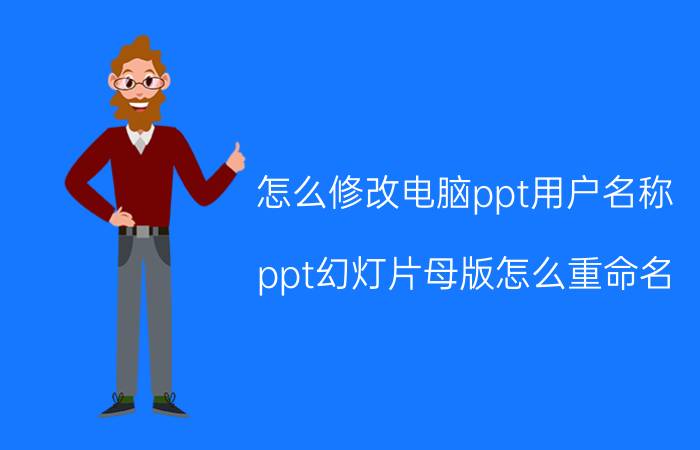 怎么修改电脑ppt用户名称

ppt幻灯片母版怎么重命名